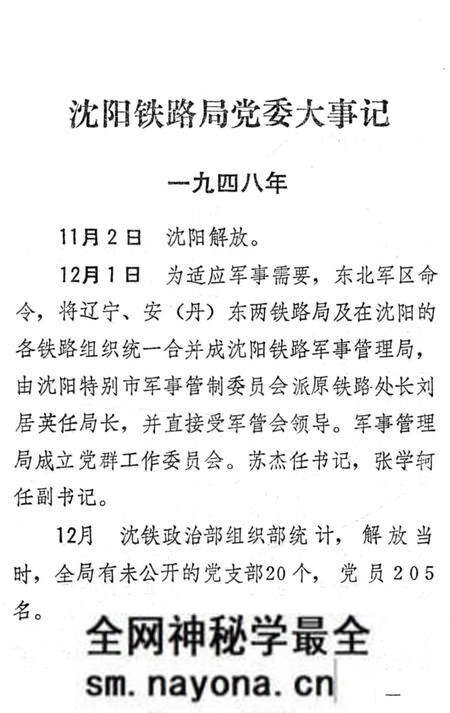 沈阳铁路局党委大事记

一九四八年

11月2日　沈阳解放。

12月1日　为适应军事需要，东北军区命令，将辽宁、安（丹）东两铁路局及在沈阳的各铁路组织统一合并成沈阳铁路军事管理局，由沈阳特别市军事管制委员会派原铁路处长刘居英任局长，并直接受军管会领导。军事管理局成立党群工作委员会。苏杰任书记，张学轲任副书记。

12月　沈铁政治部组织部统计，解放当时，全局有未公开的党支部20个，党员205名。

全网神秘学最全
sm.nayona.cn